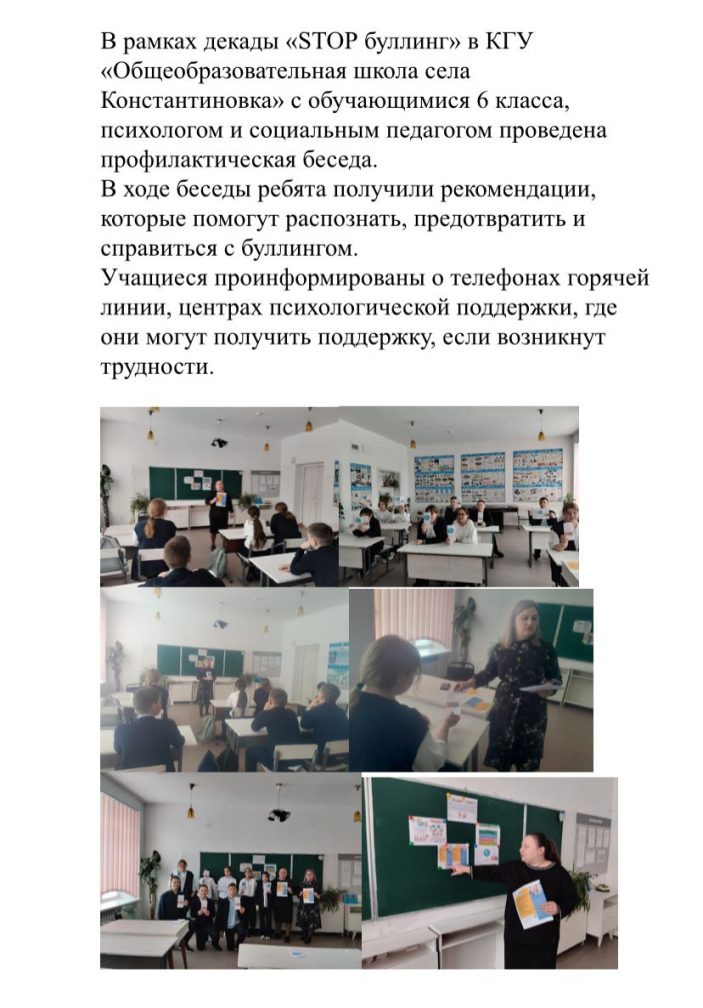 В рамках декады «STOP буллинг» в КГУ «Общеобразовательная школа села Константиновка» с обучающимися 6 класса, психологом и социальным педагогом проведена профилактическая беседа.
В ходе беседы ребята получили рекомендации, которые помогут распознать, предотвратить и справиться с буллингом.
Учащиеся проинформированы о телефонах горячей линии, центрах психологической поддержки, где они могут получить поддержку, если возникнут трудности.